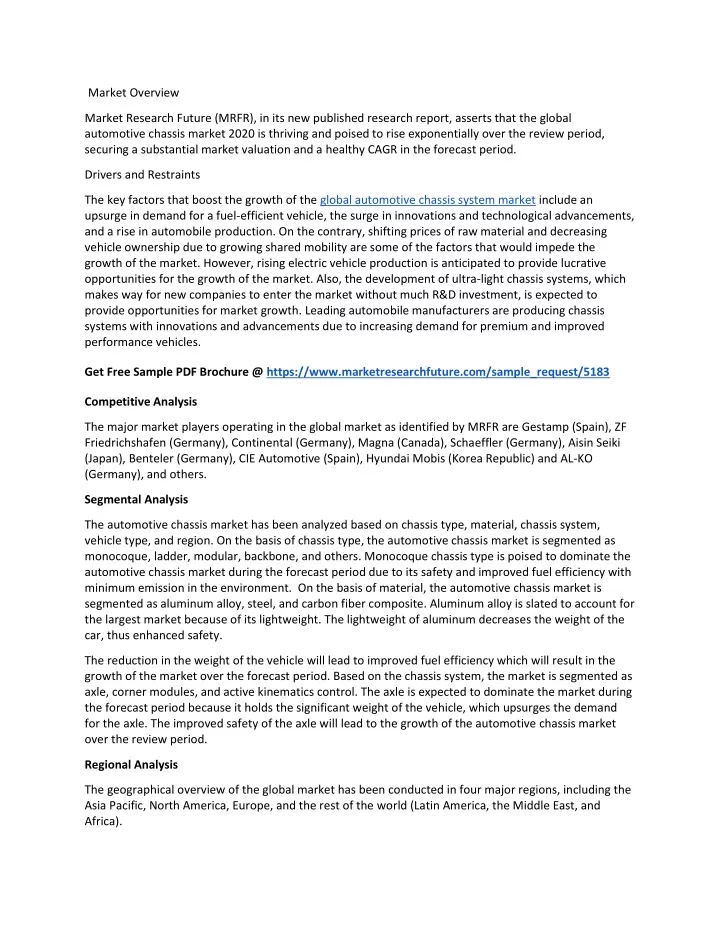 Market Overview

Market Research Future (MRFR), in its new published research report, asserts that the global automotive chassis market 2020 is thriving and poised to rise exponentially over the review period, securing a substantial market valuation and a healthy CAGR in the forecast period.

Drivers and Restraints

The key factors that boost the growth of the global automotive chassis system market include an upsurge in demand for a fuel-efficient vehicle, the surge in innovations and technological advancements, and a rise in automobile production. On the contrary, shifting prices of raw material and decreasing vehicle ownership due to growing shared mobility are some of the factors that would impede the growth of the market. However, rising electric vehicle production is anticipated to provide lucrative opportunities for the growth of the market. Also, the development of ultra-light chassis systems, which makes way for new companies to enter the market without much R&D investment, is expected to provide opportunities for market growth. Leading automobile manufacturers are producing chassis systems with innovations and advancements due to increasing demand for premium and improved performance vehicles.

Get Free Sample PDF Brochure @ https://www.marketresearchfuture.com/sample_request/5183

Competitive Analysis

The major market players operating in the global market as identified by MRFR are Gestamp (Spain), ZF Friedrichshafen (Germany), Continental (Germany), Magna (Canada), Schaeffler (Germany), Aisin Seiki (Japan), Benteler (Germany), CIE Automotive (Spain), Hyundai Mobis (Korea Republic) and AL-KO (Germany), and others.

Segmental Analysis

The automotive chassis market has been analyzed based on chassis type, material, chassis system, vehicle type, and region. On the basis of chassis type, the automotive chassis market is segmented as monocoque, ladder, modular, backbone, and others. Monocoque chassis type is poised to dominate the automotive chassis market during the forecast period due to its safety and improved fuel efficiency with minimum emission in the environment. On the basis of material, the automotive chassis market is segmented as aluminum alloy, steel, and carbon fiber composite. Aluminum alloy is slated to account for the largest market because of its lightweight. The lightweight of aluminum decreases the weight of the car, thus enhanced safety.

The reduction in the weight of the vehicle will lead to improved fuel efficiency which will result in the growth of the market over the forecast period. Based on the chassis system, the market is segmented as axle, corner modules, and active kinematics control. The axle is expected to dominate the market during the forecast period because it holds the significant weight of the vehicle, which upsurges the demand for the axle. The improved safety of the axle will lead to the growth of the automotive chassis market over the review period.

Regional Analysis

The geographical overview of the global market has been conducted in four major regions, including the Asia Pacific, North America, Europe, and the rest of the world (Latin America, the Middle East, and Africa).